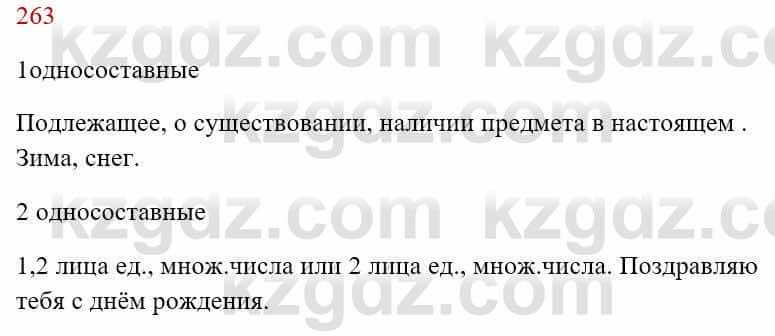 263

1односоставные

Подлежащее, о существовании, наличии предмета в настоящем . Зима, снег.

2 односоставные

1,2 лица ед., множ.числа или 2 лица ед., множ.числа. Поздравляю тебя с днём рождения.

kzgdz.com kzgdz.com kzgdz.com kzgdz.com kzgdz.com kzgdz.com kzgdz.com